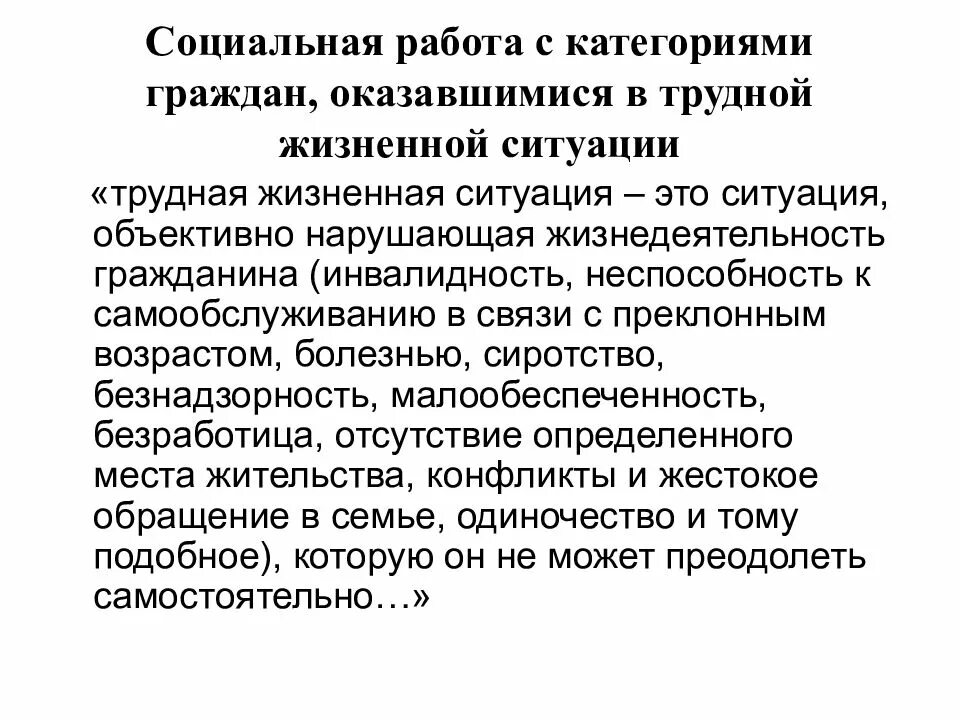 Социальная работа с категориями граждан, оказавшимися в трудной жизненной ситуации

«трудная жизненная ситуация – это ситуация, объективно нарушающая жизнедеятельность гражданина (инвалидность, неспособность к самообслуживанию в связи с преклонным возрастом, болезнью, сиротство, безнадзорность, малообеспеченность, безработица, отсутствие определенного места жительства, конфликты и жестокое обращение в семье, одиночество и тому подобное), которую он не может преодолеть самостоятельно…»